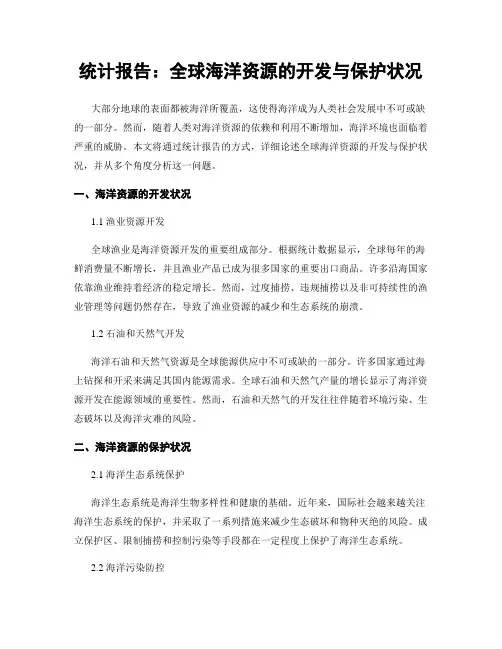 统计报告：全球海洋资源的开发与保护状况

大部分地球的表面都被海洋所覆盖，这使得海洋成为人类社会发展中不可或缺的一部分。然而，随着人类对海洋资源的依赖和利用不断增加，海洋环境也面临着严重的威胁。本文将通过统计报告的方式，详细论述全球海洋资源的开发与保护状况，并从多个角度分析这一问题。

一、海洋资源的开发状况

1.1 渔业资源开发

全球渔业是海洋资源开发的重要组成部分。根据统计数据显示，全球每年的海鲜消费量不断增长，并且渔业产品已成为很多国家的重要出口商品。许多沿海国家依靠渔业维持着经济的稳定增长。然而，过度捕捞、违规捕捞以及非可持续性的渔业管理等问题仍然存在，导致了渔业资源的减少和生态系统的崩溃。

1.2 石油和天然气开发

海洋石油和天然气资源是全球能源供应中不可或缺的一部分。许多国家通过海上钻探和开采来满足其国内能源需求。全球石油和天然气产量的增长显示了海洋资源开发在能源领域的重要性。然而，石油和天然气的开发往往伴随着环境污染、生态破坏以及海洋灾难的风险。

二、海洋资源的保护状况

2.1 海洋生态系统保护

海洋生态系统是海洋生物多样性和健康的基础。近年来，国际社会越来越关注海洋生态系统的保护，并采取了一系列措施来减少生态破坏和物种灭绝的风险。成立保护区、限制捕捞和控制污染等手段都在一定程度上保护了海洋生态系统。

2.2 海洋污染防控